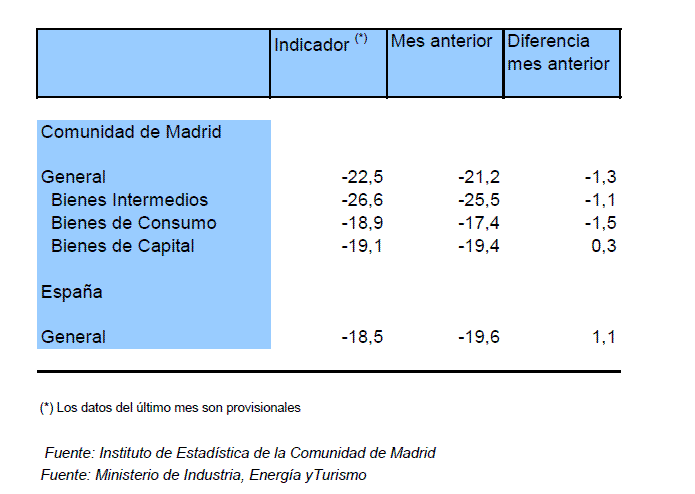 |  | Indicador $^{(*)}$ | Mes anterior | Diferencia mes anterior |
|---|---|---|---|
| Comunidad de Madrid |  |  |  |
| General | -22,5 | -21,2 | -1,3 |
| Bienes Intermedios | -26,6 | -25,5 | -1,1 |
| Bienes de Consumo | -18,9 | -17,4 | -1,5 |
| Bienes de Capital | -19,1 | -19,4 | 0,3 |
| España |  |  |  |
| General | -18,5 | -19,6 | 1,1 |

(*) Los datos del último mes son provisionales

Fuente: Instituto de Estadística de la Comunidad de Madrid
Fuente: Ministerio de Industria, Energía yTurismo